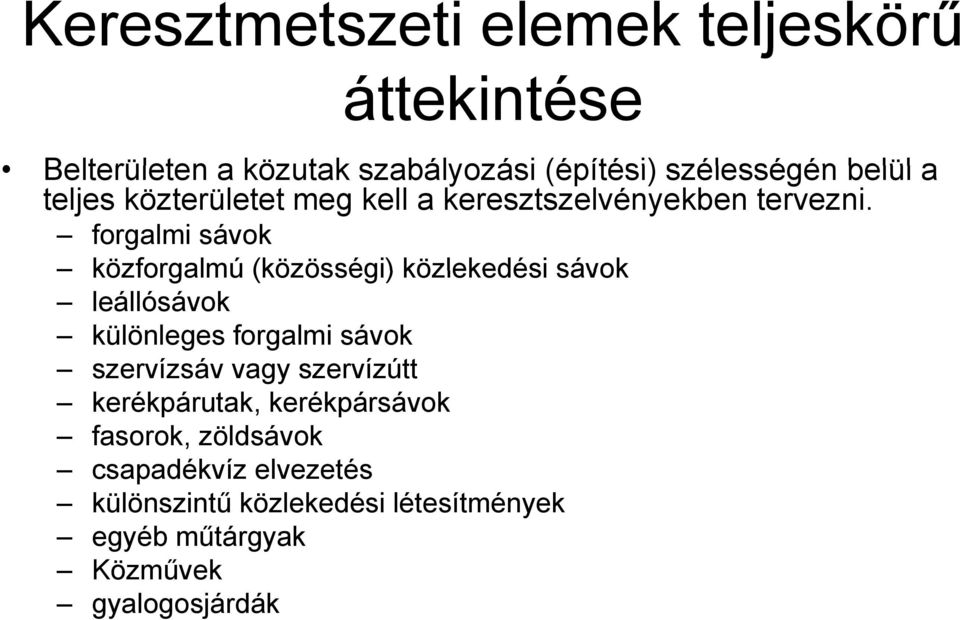 Keresztmetszeti elemek teljeskörű áttekintése

• Belterületen a közutak szabályozási (építési) szélességén belül a teljes közterületet meg kell a keresztszelvényekben tervezni.
– forgalmi sávok
– közforgalmú (közösségi) közlekedési sávok
– leállósávok
– különleges forgalmi sávok
– szervízsáv vagy szervízútt
– kerékpárutak, kerékpársávok
– fasorok, zöldsávok
– csapadékvíz elvezetés
– különszintű közlekedési létesítmények
– egyéb műtárgyak
– Közművek
– gyalogosjárdák